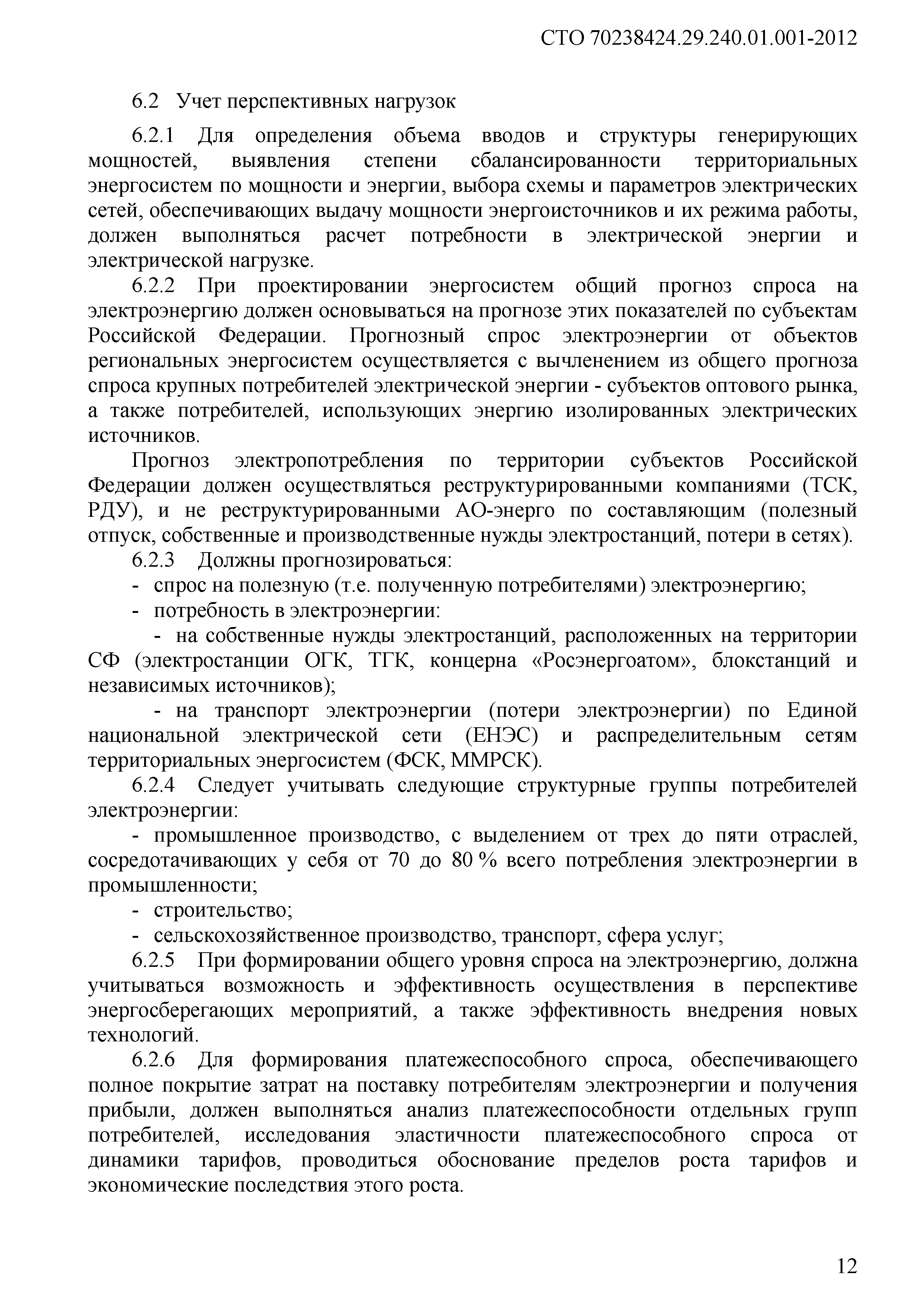 СТО 70238424.29.240.01.001-2012

6.2 Учет перспективных нагрузок

6.2.1 Для определения объема вводов и структуры генерирующих мощностей, выявления степени сбалансированности территориальных энергосистем по мощности и энергии, выбора схемы и параметров электрических сетей, обеспечивающих выдачу мощности энергоисточников и их режима работы, должен выполняться расчет потребности в электрической энергии и электрической нагрузке.

6.2.2 При проектировании энергосистем общий прогноз спроса на электроэнергию должен основываться на прогнозе этих показателей по субъектам Российской Федерации. Прогнозный спрос электроэнергии от объектов региональных энергосистем осуществляется с вычленением из общего прогноза спроса крупных потребителей электрической энергии - субъектов оптового рынка, а также потребителей, использующих энергию изолированных электрических источников.

Прогноз электропотребления по территории субъектов Российской Федерации должен осуществляться реструктурированными компаниями (ТСК, РДУ), и не реструктурированными АО-энерго по составляющим (полезный отпуск, собственные и производственные нужды электростанций, потери в сетях).

6.2.3 Должны прогнозироваться:

- спрос на полезную (т.е. полученную потребителями) электроэнергию;

- потребность в электроэнергии:

- на собственные нужды электростанций, расположенных на территории СФ (электростанции ОГК, ТГК, концерна «Росэнергоатом», блокстанций и независимых источников);

- на транспорт электроэнергии (потери электроэнергии) по Единой национальной электрической сети (ЕНЭС) и распределительным сетям территориальных энергосистем (ФСК, ММРСК).

6.2.4 Следует учитывать следующие структурные группы потребителей электроэнергии:

- промышленное производство, с выделением от трех до пяти отраслей, сосредотачивающих у себя от 70 до 80 % всего потребления электроэнергии в промышленности;

- строительство;

- сельскохозяйственное производство, транспорт, сфера услуг;

6.2.5 При формировании общего уровня спроса на электроэнергию, должна учитываться возможность и эффективность осуществления в перспективе энергосберегающих мероприятий, а также эффективность внедрения новых технологий.

6.2.6 Для формирования платежеспособного спроса, обеспечивающего полное покрытие затрат на поставку потребителям электроэнергии и получения прибыли, должен выполняться анализ платежеспособности отдельных групп потребителей, исследования эластичности платежеспособного спроса от динамики тарифов, проводиться обоснование пределов роста тарифов и экономические последствия этого роста.

12